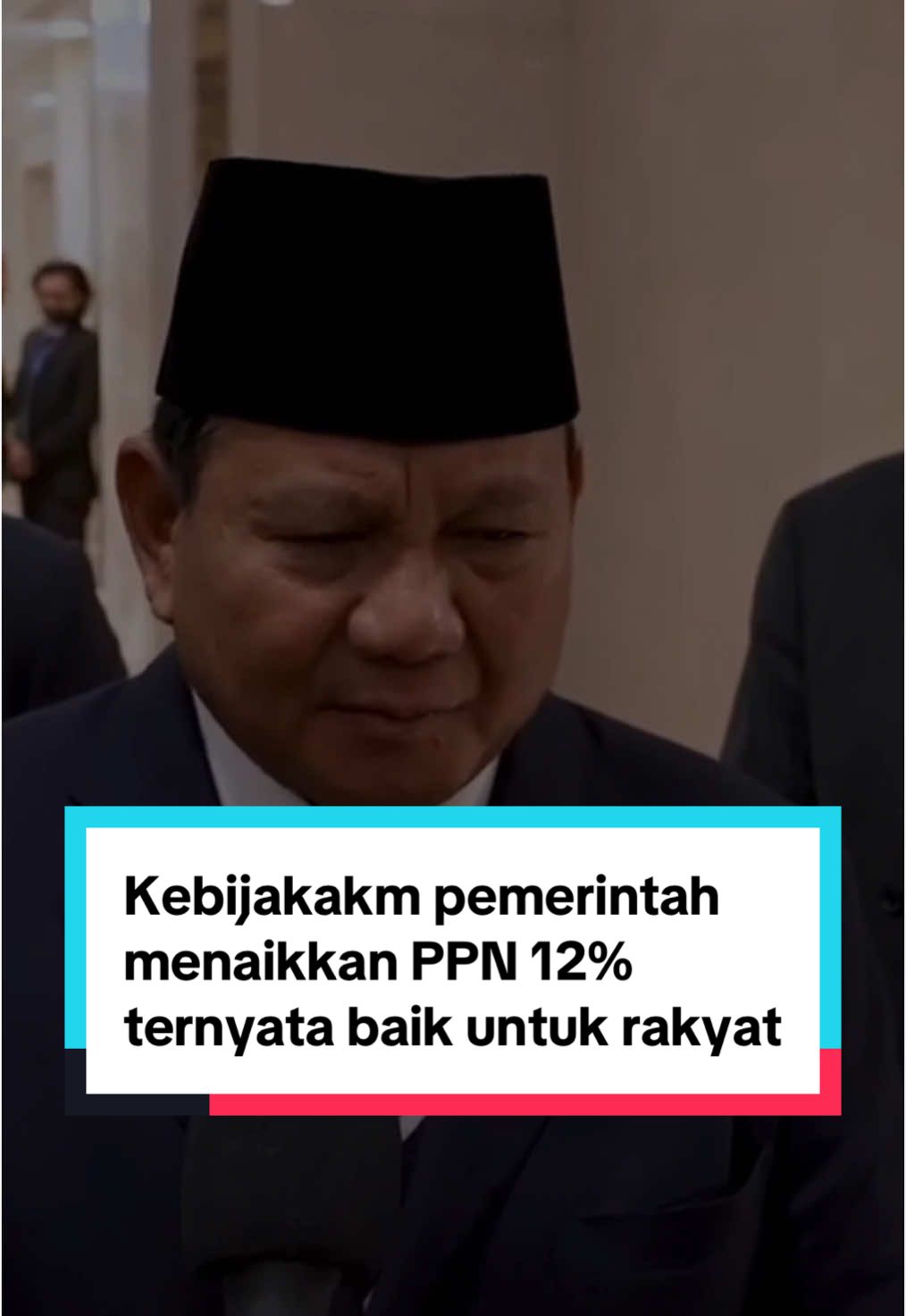 Kebijakakm pemerintah menaikkan PPN 12% ternyata baik untuk rakyat